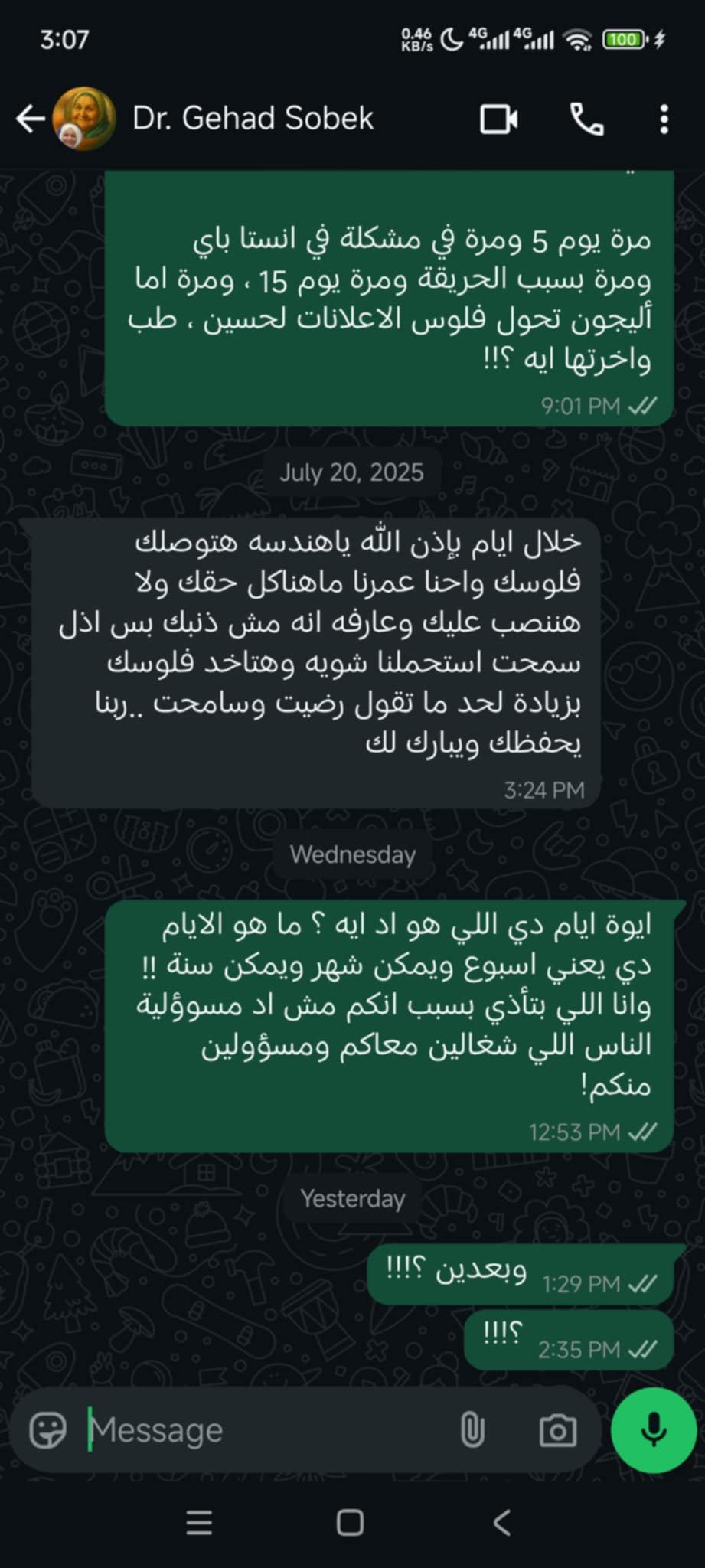 3:07 0.46 KB/s 4G 4G 100

Dr. Gehad Sobek

مرة يوم 5 ومرة في مشكلة في انستا باي ومرة بسبب الحريقة ومرة يوم 15 ، ومرة اما أليجون تحول فلوس الاعلانات لحسين ، طب واخرتها ايه ؟!!
9:01 PM

July 20, 2025

خلال ايام بإذن الله ياهندسه هتوصلك فلوسك واحنا عمرنا ماهناكل حقك ولا هننصب عليك وعارفه انه مش ذنبك بس اذل سمحت استحملنا شويه وهتاخد فلوسك بزيادة لحد ما تقول رضيت وسامحت ..ربنا يحفظك ويبارك لك
3:24 PM

Wednesday

ايوة ايام دي اللي هو اد ايه ؟ ما هو الايام دي يعني اسبوع ويمكن شهر ويمكن سنة !! وانا اللي بتأذي بسبب انكم مش اد مسوؤلية الناس اللي شغالين معاكم ومسؤولين منكم!
12:53 PM

Yesterday

وبعدين ؟!!!
1:29 PM

؟!!!
2:35 PM

Message